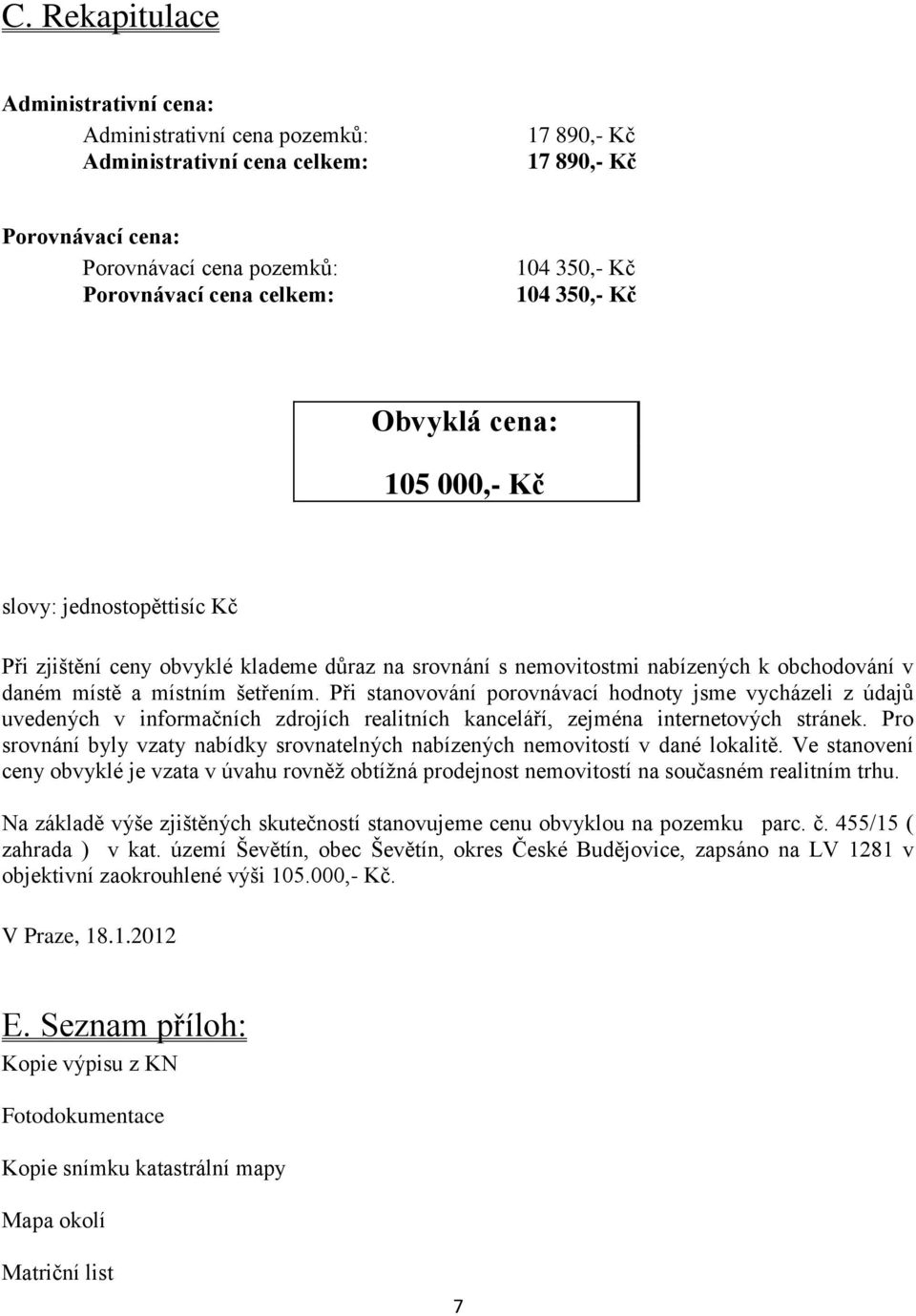 C. Rekapitulace

Administrativní cena:

Administrativní cena pozemků: 17 890,- Kč
Administrativní cena celkem: 17 890,- Kč

Porovnávací cena:

Porovnávací cena pozemků: 104 350,- Kč
Porovnávací cena celkem: 104 350,- Kč

Obvyklá cena:

105 000,- Kč

slovy: jednostopěttisíc Kč

Při zjištění ceny obvyklé klademe důraz na srovnání s nemovitostmi nabízených k obchodování v daném místě a místním šetřením. Při stanovování porovnávací hodnoty jsme vycházeli z údajů uvedených v informačních zdrojích realitních kanceláří, zejména internetových stránek. Pro srovnání byly vzaty nabídky srovnatelných nabízených nemovitostí v dané lokalitě. Ve stanovení ceny obvyklé je vzata v úvahu rovněž obtížná prodejnost nemovitostí na současném realitním trhu.

Na základě výše zjištěných skutečností stanovujeme cenu obvyklou na pozemku parc. č. 455/15 ( zahrada ) v kat. území Ševětín, obec Ševětín, okres České Budějovice, zapsáno na LV 1281 v objektivní zaokrouhlené výši 105.000,- Kč.

V Praze, 18.1.2012

E. Seznam příloh:

Kopie výpisu z KN

Fotodokumentace

Kopie snímku katastrální mapy

Mapa okolí

Matriční list

7